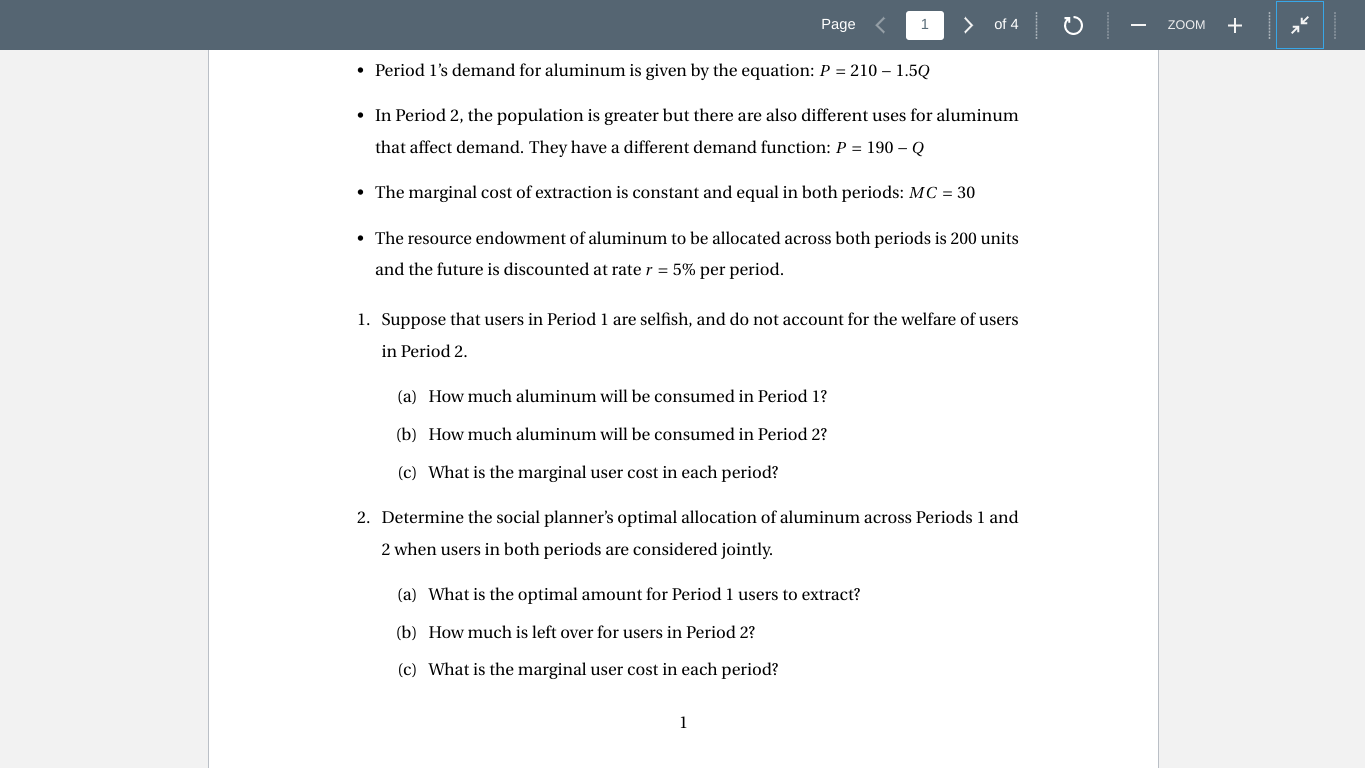 Page 1 of 4 ZOOM

• Period 1's demand for aluminum is given by the equation: $P = 210 - 1.5Q$

• In Period 2, the population is greater but there are also different uses for aluminum that affect demand. They have a different demand function: $P = 190 - Q$

• The marginal cost of extraction is constant and equal in both periods: $MC = 30$

• The resource endowment of aluminum to be allocated across both periods is 200 units and the future is discounted at rate $r = 5\%$ per period.

1. Suppose that users in Period 1 are selfish, and do not account for the welfare of users in Period 2.

(a) How much aluminum will be consumed in Period 1?

(b) How much aluminum will be consumed in Period 2?

(c) What is the marginal user cost in each period?

2. Determine the social planner's optimal allocation of aluminum across Periods 1 and 2 when users in both periods are considered jointly.

(a) What is the optimal amount for Period 1 users to extract?

(b) How much is left over for users in Period 2?

(c) What is the marginal user cost in each period?

1